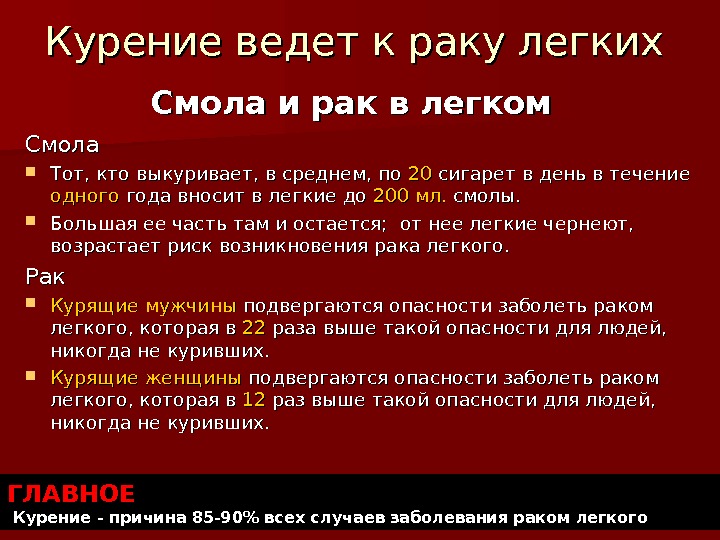 Курение ведет к раку легких

Смола и рак в легком

Смола

• Тот, кто выкуривает, в среднем, по 20 сигарет в день в течение одного года вносит в легкие до 200 мл. смолы.

• Большая ее часть там и остается; от нее легкие чернеют, возрастает риск возникновения рака легкого.

Рак

• Курящие мужчины подвергаются опасности заболеть раком легкого, которая в 22 раза выше такой опасности для людей, никогда не куривших.

• Курящие женщины подвергаются опасности заболеть раком легкого, которая в 12 раз выше такой опасности для людей, никогда не куривших.

ГЛАВНОЕ

Курение - причина 85-90% всех случаев заболевания раком легкого